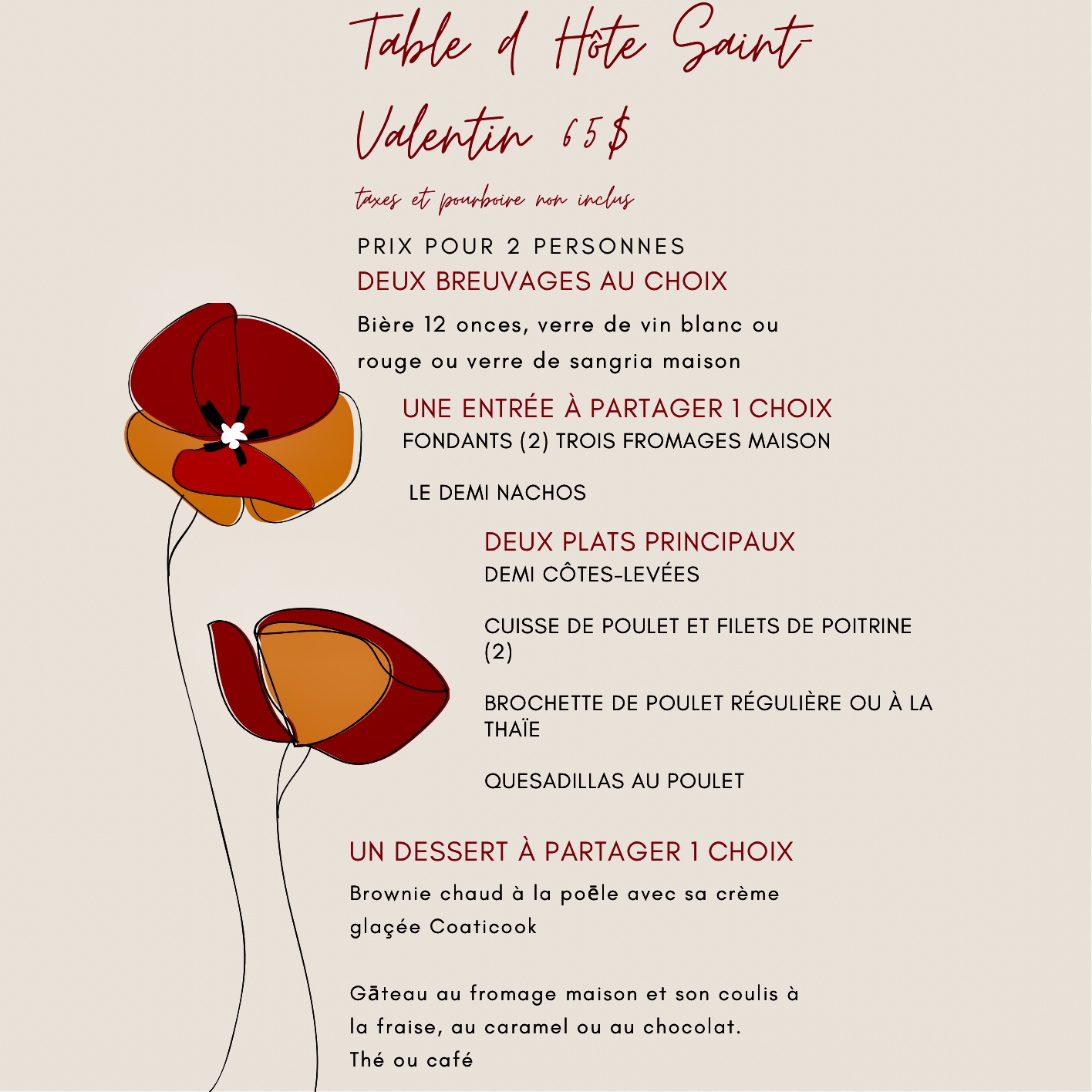 Table d Hôte Saint-Valentin 65$

taxes et pourboire non inclus

PRIX POUR 2 PERSONNES

DEUX BREUVAGES AU CHOIX

Bière 12 onces, verre de vin blanc ou rouge ou verre de sangria maison

UNE ENTRÉE À PARTAGER 1 CHOIX

FONDANTS (2) TROIS FROMAGES MAISON

LE DEMI NACHOS

DEUX PLATS PRINCIPAUX

DEMI CÔTES-LEVÉES

CUISSE DE POULET ET FILETS DE POITRINE (2)

BROCHETTE DE POULET RÉGULIÈRE OU À LA THAÏE

QUESADILLAS AU POULET

UN DESSERT À PARTAGER 1 CHOIX

Brownie chaud à la poēle avec sa crème glaçée Coaticook

Gāteau au fromage maison et son coulis à la fraise, au caramel ou au chocolat.
Thé ou café